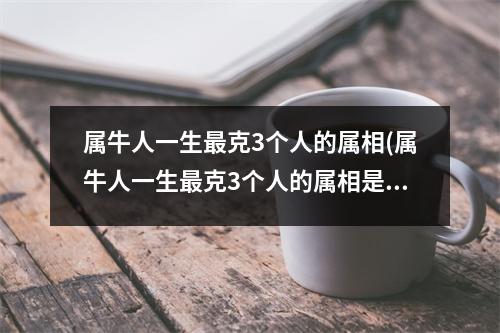 属牛人一生最克3个人的属相(属牛人一生最克3个人的属相是...